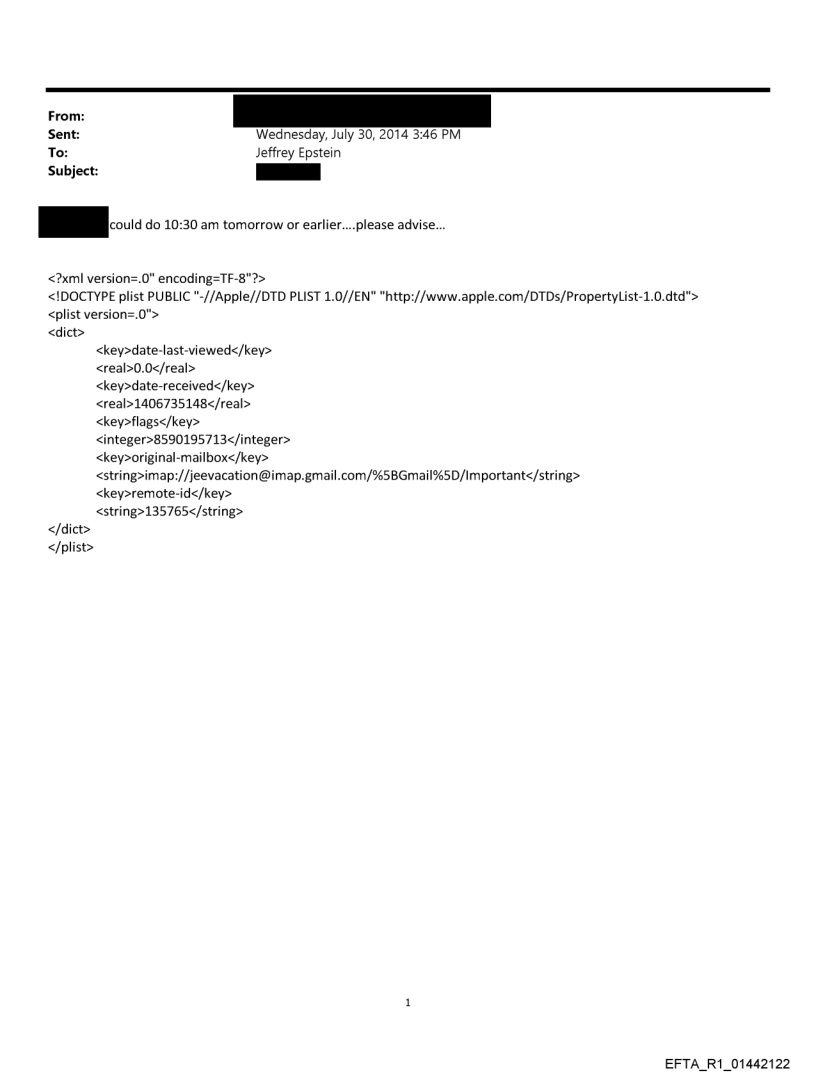 From:
Sent: Wednesday, July 30, 2014 3:46 PM
To: Jeffrey Epstein
Subject:

could do 10:30 am tomorrow or earlier....please advise...

<?xml version=.0" encoding=TF-8"?>
<!DOCTYPE plist PUBLIC "-//Apple//DTD PLIST 1.0//EN" "http://www.apple.com/DTDs/PropertyList-1.0.dtd">
<plist version=.0">
<dict>
<key>date-last-viewed</key>
<real>0.0</real>
<key>date-received</key>
<real>1406735148</real>
<key>flags</key>
<integer>8590195713</integer>
<key>original-mailbox</key>
<string>imap://jeevacation@imap.gmail.com/%5BGmail%5D/Important</string>
<key>remote-id</key>
<string>135765</string>
</dict>
</plist>

1

EFTA_R1_01442122